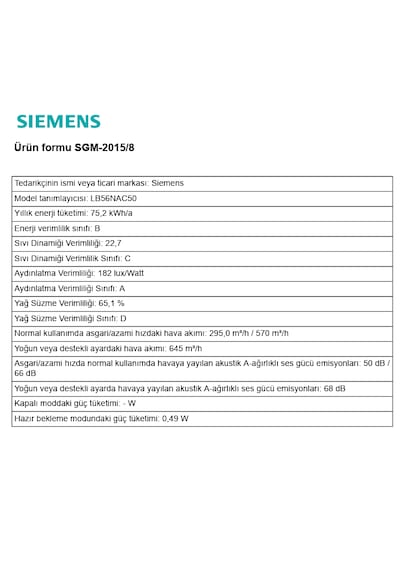 SIEMENS

Ürün formu SGM-2015/8

| Tedarikçinin ismi veya ticari markası: Siemens |
|---|
| Model tanımlayıcısı: LB56NAC50 |
| Yıllık enerji tüketimi: 75,2 kWh/a |
| Enerji verimlilik sınıfı: B |
| Sıvı Dinamiği Verimliliği: 22,7 |
| Sıvı Dinamiği Verimlilik Sınıfı: C |
| Aydınlatma Verimliliği: 182 lux/Watt |
| Aydınlatma Verimliliği Sınıfı: A |
| Yağ Süzme Verimliliği: 65,1 % |
| Yağ Süzme Verimliliği Sınıfı: D |
| Normal kullanımda asgari/azami hızdaki hava akımı: 295,0 m³/h / 570 m³/h |
| Yoğun veya destekli ayardaki hava akımı: 645 m³/h |
| Asgari/azami hızda normal kullanımda havaya yayılan akustik A-ağırlıklı ses gücü emisyonları: 50 dB / 66 dB |
| Yoğun veya destekli ayarda havaya yayılan akustik A-ağırlıklı ses gücü emisyonları: 68 dB |
| Kapalı moddaki güç tüketimi: - W |
| Hazır bekleme modundaki güç tüketimi: 0,49 W |